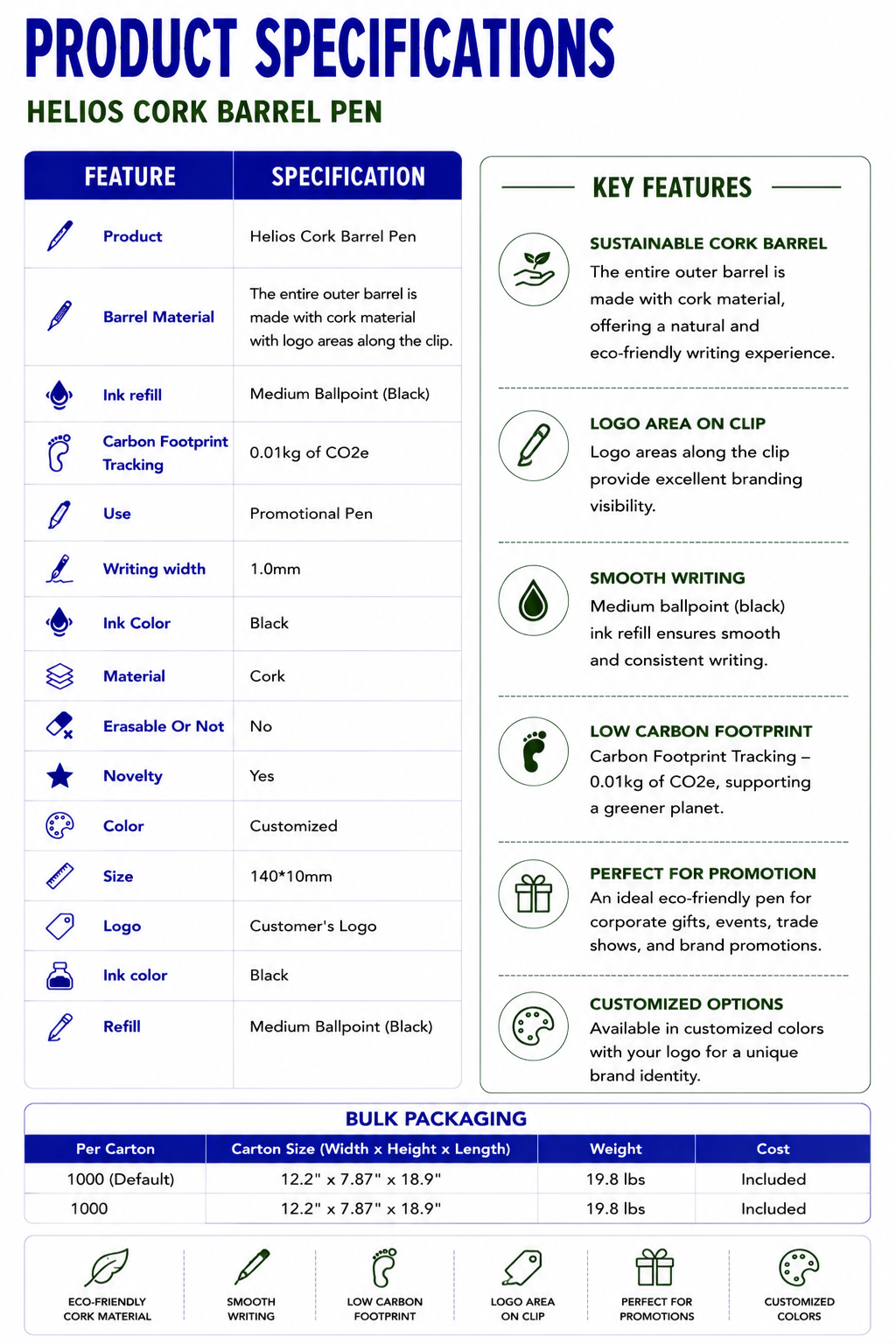 PRODUCT SPECIFICATIONS

HELIOS CORK BARREL PEN

| FEATURE | SPECIFICATION |
|---|---|
| Product | Helios Cork Barrel Pen |
| Barrel Material | The entire outer barrel is made with cork material with logo areas along the clip. |
| Ink refill | Medium Ballpoint (Black) |
| Carbon Footprint Tracking | 0.01kg of CO2e |
| Use | Promotional Pen |
| Writing width | 1.0mm |
| Ink Color | Black |
| Material | Cork |
| Erasable Or Not | No |
| Novelty | Yes |
| Color | Customized |
| Size | 140*10mm |
| Logo | Customer's Logo |
| Ink color | Black |
| Refill | Medium Ballpoint (Black) |

KEY FEATURES

SUSTAINABLE CORK BARREL
The entire outer barrel is made with cork material, offering a natural and eco-friendly writing experience.

LOGO AREA ON CLIP
Logo areas along the clip provide excellent branding visibility.

SMOOTH WRITING
Medium ballpoint (black) ink refill ensures smooth and consistent writing.

LOW CARBON FOOTPRINT
Carbon Footprint Tracking – 0.01kg of CO2e, supporting a greener planet.

PERFECT FOR PROMOTION
An ideal eco-friendly pen for corporate gifts, events, trade shows, and brand promotions.

CUSTOMIZED OPTIONS
Available in customized colors with your logo for a unique brand identity.

BULK PACKAGING

| Per Carton | Carton Size (Width x Height x Length) | Weight | Cost |
|---|---|---|---|
| 1000 (Default) | 12.2" x 7.87" x 18.9" | 19.8 lbs | Included |
| 1000 | 12.2" x 7.87" x 18.9" | 19.8 lbs | Included |

ECO-FRIENDLY
CORK MATERIAL

SMOOTH
WRITING

LOW CARBON
FOOTPRINT

LOGO AREA
ON CLIP

PERFECT FOR
PROMOTIONS

CUSTOMIZED
COLORS